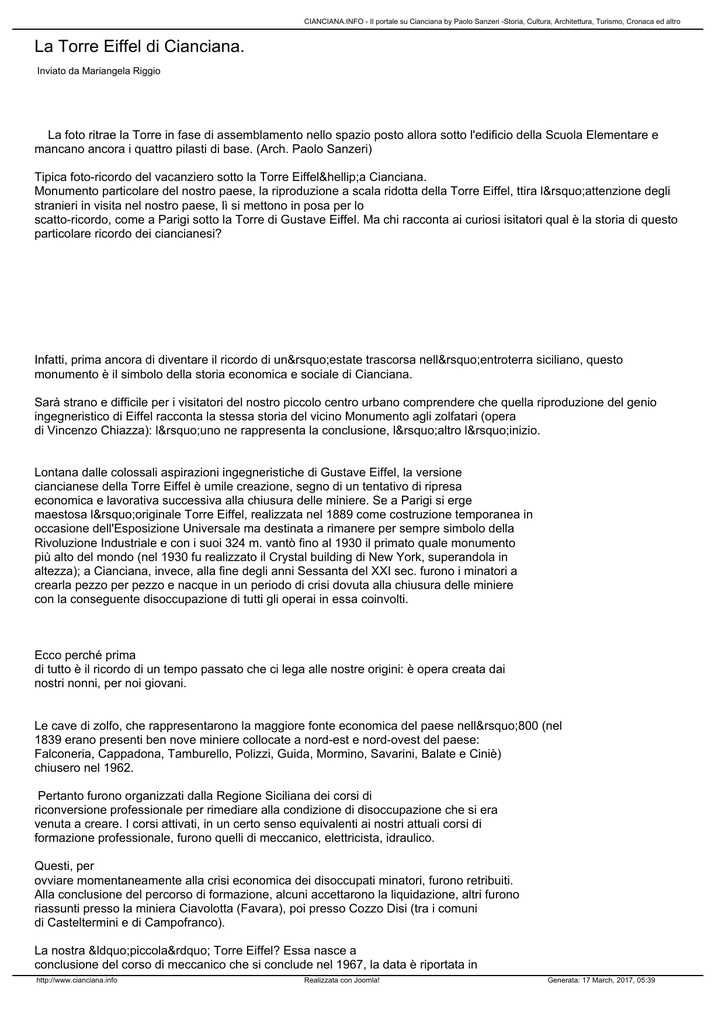 CIANCIANA.INFO - Il portale su Cianciana by Paolo Sanzeri -Storia, Cultura, Architettura, Turismo, Cronaca ed altro

La Torre Eiffel di Cianciana.

Inviato da Mariangela Riggio

La foto ritrae la Torre in fase di assemblamento nello spazio posto allora sotto l'edificio della Scuola Elementare e mancano ancora i quattro pilasti di base. (Arch. Paolo Sanzeri)

Tipica foto-ricordo del vacanziero sotto la Torre Eiffel&hellip;a Cianciana.
Monumento particolare del nostro paese, la riproduzione a scala ridotta della Torre Eiffel, ttira l&rsquo;attenzione degli stranieri in visita nel nostro paese, lì si mettono in posa per lo scatto-ricordo, come a Parigi sotto la Torre di Gustave Eiffel. Ma chi racconta ai curiosi isitatori qual è la storia di questo particolare ricordo dei ciancianesi?

Infatti, prima ancora di diventare il ricordo di un&rsquo;estate trascorsa nell&rsquo;entroterra siciliano, questo monumento è il simbolo della storia economica e sociale di Cianciana.

Sarà strano e difficile per i visitatori del nostro piccolo centro urbano comprendere che quella riproduzione del genio ingegneristico di Eiffel racconta la stessa storia del vicino Monumento agli zolfatari (opera di Vincenzo Chiazza): l&rsquo;uno ne rappresenta la conclusione, l&rsquo;altro l&rsquo;inizio.

Lontana dalle colossali aspirazioni ingegneristiche di Gustave Eiffel, la versione ciancianese della Torre Eiffel è umile creazione, segno di un tentativo di ripresa economica e lavorativa successiva alla chiusura delle miniere. Se a Parigi si erge maestosa l&rsquo;originale Torre Eiffel, realizzata nel 1889 come costruzione temporanea in occasione dell'Esposizione Universale ma destinata a rimanere per sempre simbolo della Rivoluzione Industriale e con i suoi 324 m. vantò fino al 1930 il primato quale monumento più alto del mondo (nel 1930 fu realizzato il Crystal building di New York, superandola in altezza); a Cianciana, invece, alla fine degli anni Sessanta del XXI sec. furono i minatori a crearla pezzo per pezzo e nacque in un periodo di crisi dovuta alla chiusura delle miniere con la conseguente disoccupazione di tutti gli operai in essa coinvolti.

Ecco perché prima di tutto è il ricordo di un tempo passato che ci lega alle nostre origini: è opera creata dai nostri nonni, per noi giovani.

Le cave di zolfo, che rappresentarono la maggiore fonte economica del paese nell&rsquo;800 (nel 1839 erano presenti ben nove miniere collocate a nord-est e nord-ovest del paese: Falconeria, Cappadona, Tamburello, Polizzi, Guida, Mormino, Savarini, Balate e Ciniè) chiusero nel 1962.

Pertanto furono organizzati dalla Regione Siciliana dei corsi di riconversione professionale per rimediare alla condizione di disoccupazione che si era venuta a creare. I corsi attivati, in un certo senso equivalenti ai nostri attuali corsi di formazione professionale, furono quelli di meccanico, elettricista, idraulico.

Questi, per ovviare momentaneamente alla crisi economica dei disoccupati minatori, furono retribuiti. Alla conclusione del percorso di formazione, alcuni accettarono la liquidazione, altri furono riassunti presso la miniera Ciavolotta (Favara), poi presso Cozzo Disi (tra i comuni di Casteltermini e di Campofranco).

La nostra &ldquo;piccola&rdquo; Torre Eiffel? Essa nasce a conclusione del corso di meccanico che si conclude nel 1967, la data è riportata in

http://www.cianciana.info Realizzata con Joomla! Generata: 17 March, 2017, 05:39